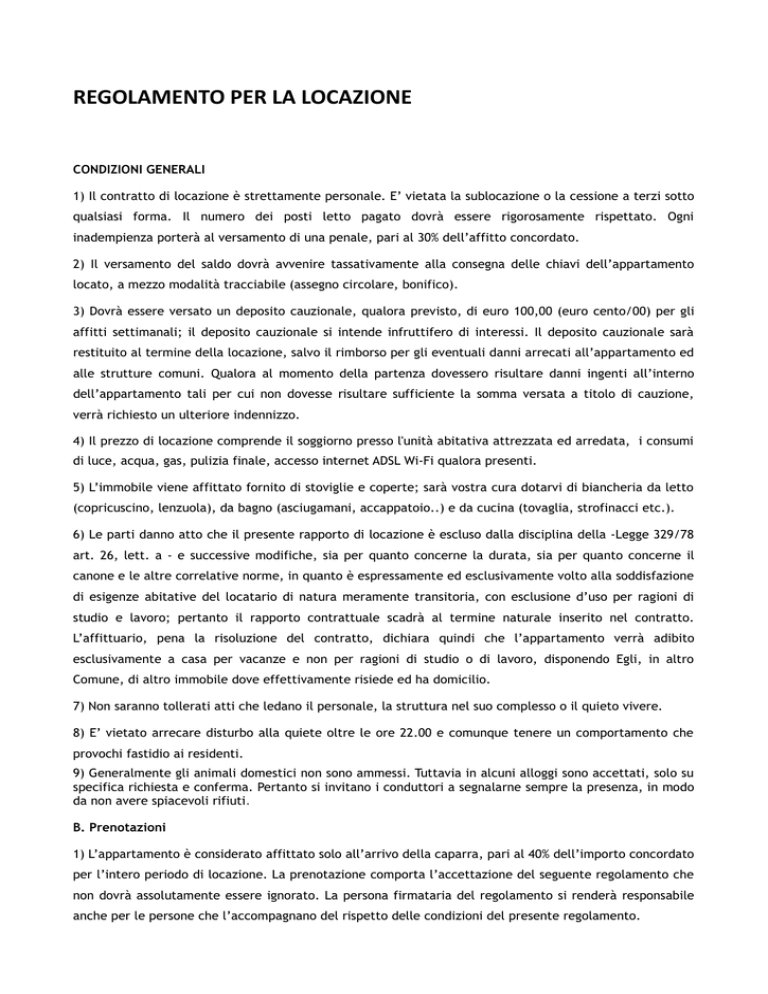 REGOLAMENTO PER LA LOCAZIONE

CONDIZIONI GENERALI

1) Il contratto di locazione è strettamente personale. E' vietata la sublocazione o la cessione a terzi sotto qualsiasi forma. Il numero dei posti letto pagato dovrà essere rigorosamente rispettato. Ogni inadempienza porterà al versamento di una penale, pari al 30% dell'affitto concordato.

2) Il versamento del saldo dovrà avvenire tassativamente alla consegna delle chiavi dell'appartamento locato, a mezzo modalità tracciabile (assegno circolare, bonifico).

3) Dovrà essere versato un deposito cauzionale, qualora previsto, di euro 100,00 (euro cento/00) per gli affitti settimanali; il deposito cauzionale si intende infruttifero di interessi. Il deposito cauzionale sarà restituito al termine della locazione, salvo il rimborso per gli eventuali danni arrecati all'appartamento ed alle strutture comuni. Qualora al momento della partenza dovessero risultare danni ingenti all'interno dell'appartamento tali per cui non dovesse risultare sufficiente la somma versata a titolo di cauzione, verrà richiesto un ulteriore indennizzo.

4) Il prezzo di locazione comprende il soggiorno presso l'unità abitativa attrezzata ed arredata, i consumi di luce, acqua, gas, pulizia finale, accesso internet ADSL Wi-Fi qualora presenti.

5) L'immobile viene affittato fornito di stoviglie e coperte; sarà vostra cura dotarvi di biancheria da letto (copricuscino, lenzuola), da bagno (asciugamani, accappatoio..) e da cucina (tovaglia, strofinacci etc.).

6) Le parti danno atto che il presente rapporto di locazione è escluso dalla disciplina della -Legge 329/78 art. 26, lett. a - e successive modifiche, sia per quanto concerne la durata, sia per quanto concerne il canone e le altre correlative norme, in quanto è espressamente ed esclusivamente volto alla soddisfazione di esigenze abitative del locatario di natura meramente transitoria, con esclusione d'uso per ragioni di studio e lavoro; pertanto il rapporto contrattuale scadrà al termine naturale inserito nel contratto. L'affittuario, pena la risoluzione del contratto, dichiara quindi che l'appartamento verrà adibito esclusivamente a casa per vacanze e non per ragioni di studio o di lavoro, disponendo Egli, in altro Comune, di altro immobile dove effettivamente risiede ed ha domicilio.

7) Non saranno tollerati atti che ledano il personale, la struttura nel suo complesso o il quieto vivere.

8) E' vietato arrecare disturbo alla quiete oltre le ore 22.00 e comunque tenere un comportamento che provochi fastidio ai residenti.

9) Generalmente gli animali domestici non sono ammessi. Tuttavia in alcuni alloggi sono accettati, solo su specifica richiesta e conferma. Pertanto si invitano i conduttori a segnalarne sempre la presenza, in modo da non avere spiacevoli rifiuti.

B. Prenotazioni

1) L'appartamento è considerato affittato solo all'arrivo della caparra, pari al 40% dell'importo concordato per l'intero periodo di locazione. La prenotazione comporta l'accettazione del seguente regolamento che non dovrà assolutamente essere ignorato. La persona firmataria del regolamento si renderà responsabile anche per le persone che l'accompagnano del rispetto delle condizioni del presente regolamento.